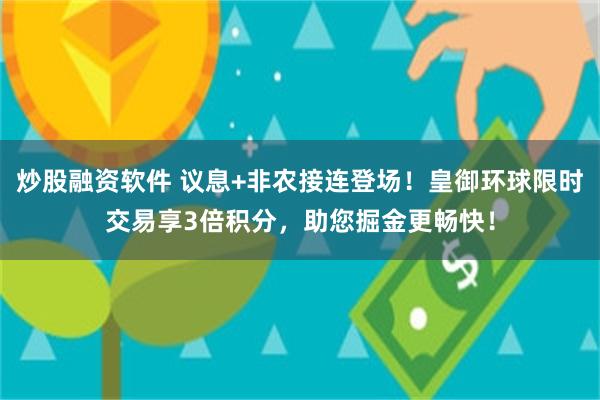 炒股融资软件 议息+非农接连登场！皇御环球限时交易享3倍积分，助您掘金更畅快！

$